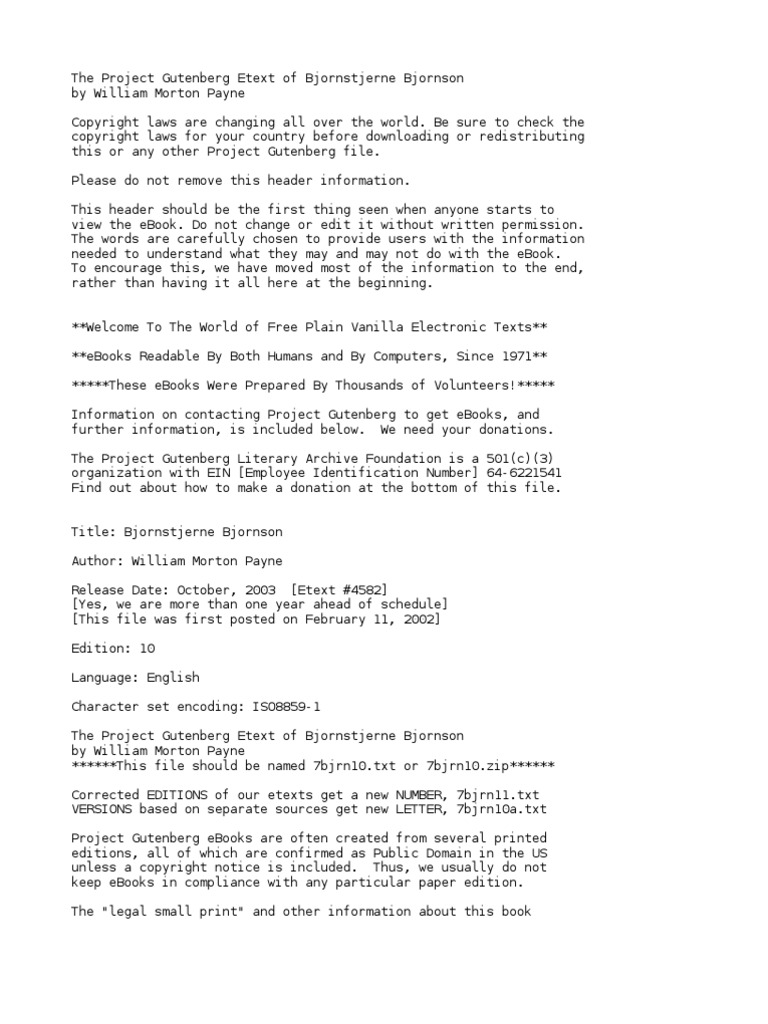 The Project Gutenberg Etext of Bjornstjerne Bjornson
by William Morton Payne

Copyright laws are changing all over the world. Be sure to check the copyright laws for your country before downloading or redistributing this or any other Project Gutenberg file.

Please do not remove this header information.

This header should be the first thing seen when anyone starts to view the eBook. Do not change or edit it without written permission. The words are carefully chosen to provide users with the information needed to understand what they may and may not do with the eBook. To encourage this, we have moved most of the information to the end, rather than having it all here at the beginning.

**Welcome To The World of Free Plain Vanilla Electronic Texts**

**eBooks Readable By Both Humans and By Computers, Since 1971**

*****These eBooks Were Prepared By Thousands of Volunteers!*****

Information on contacting Project Gutenberg to get eBooks, and further information, is included below. We need your donations.

The Project Gutenberg Literary Archive Foundation is a 501(c)(3) organization with EIN [Employee Identification Number] 64-6221541 Find out about how to make a donation at the bottom of this file.

Title: Bjornstjerne Bjornson

Author: William Morton Payne

Release Date: October, 2003 [Etext #4582]
[Yes, we are more than one year ahead of schedule]
[This file was first posted on February 11, 2002]

Edition: 10

Language: English

Character set encoding: ISO8859-1

The Project Gutenberg Etext of Bjornstjerne Bjornson
by William Morton Payne
******This file should be named 7bjrn10.txt or 7bjrn10.zip******

Corrected EDITIONS of our etexts get a new NUMBER, 7bjrn11.txt
VERSIONS based on separate sources get new LETTER, 7bjrn10a.txt

Project Gutenberg eBooks are often created from several printed editions, all of which are confirmed as Public Domain in the US unless a copyright notice is included. Thus, we usually do not keep eBooks in compliance with any particular paper edition.

The "legal small print" and other information about this book